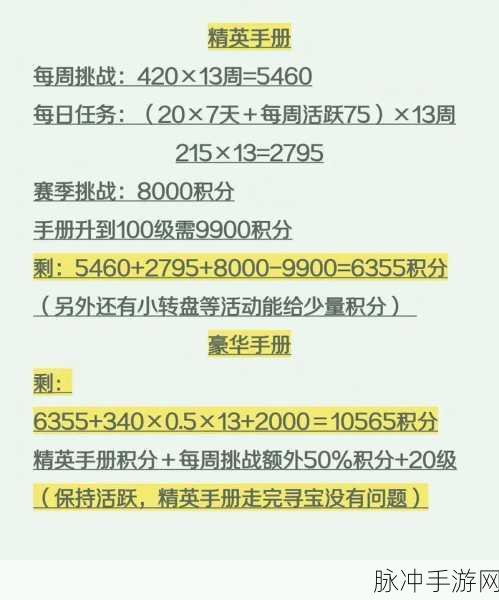 精英手册

每周挑战：420×13周=5460

每日任务：（20×7天＋每周活跃75）×13周

215×13=2795

赛季挑战：8000积分

手册升到100级需9900积分

剩：5460+2795+8000−9900=6355积分

（另外还有小转盘等活动能给少量积分）

豪华手册

剩：

6355+340×0.5×13+2000＝10565积分

精英手册积分＋每周挑战额外50%积分+20级

（保持活跃，精英手册走完寻宝没有问题）

脉冲手游网